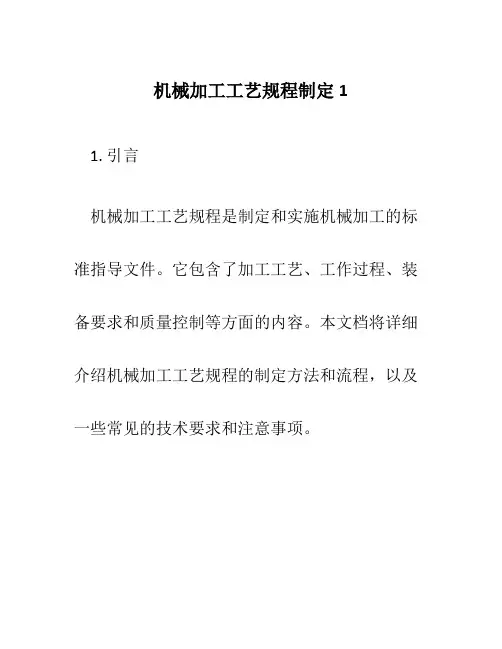 机械加工工艺规程制定 1

1. 引言

机械加工工艺规程是制定和实施机械加工的标准指导文件。它包含了加工工艺、工作过程、装备要求和质量控制等方面的内容。本文档将详细介绍机械加工工艺规程的制定方法和流程，以及一些常见的技术要求和注意事项。